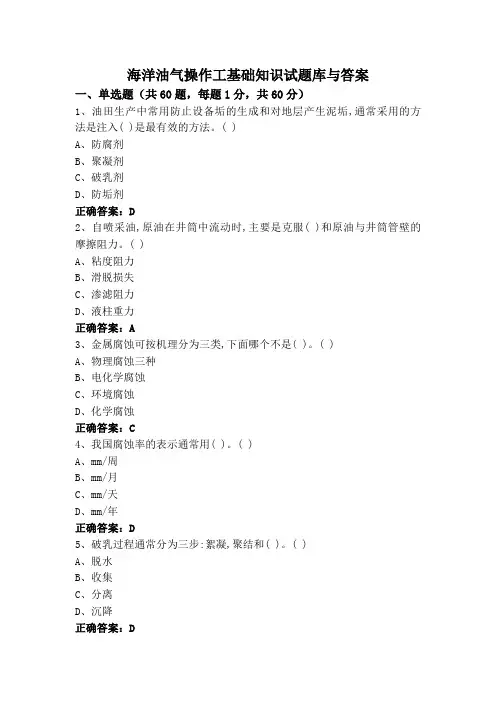 海洋油气操作工基础知识试题库与答案

一、单选题（共60题，每题1分，共60分）

1、油田生产中常用防止设备垢的生成和对地层产生泥垢，通常采用的方法是注入( )是最有效的方法。( )

A、防腐剂

B、聚凝剂

C、破乳剂

D、防垢剂

正确答案：D

2、自喷采油，原油在井筒中流动时，主要是克服( )和原油与井筒管壁的摩擦阻力。( )

A、粘度阻力

B、滑脱损失

C、渗滤阻力

D、液柱重力

正确答案：A

3、金属腐蚀可按机理分为三类，下面哪个不是( )。( )

A、物理腐蚀三种

B、电化学腐蚀

C、环境腐蚀

D、化学腐蚀

正确答案：C

4、我国腐蚀率的表示通常用( )。( )

A、mm/周

B、mm/月

C、mm/天

D、mm/年

正确答案：D

5、破乳过程通常分为三步：絮凝，聚结和( )。( )

A、脱水

B、收集

C、分离

D、沉降

正确答案：D